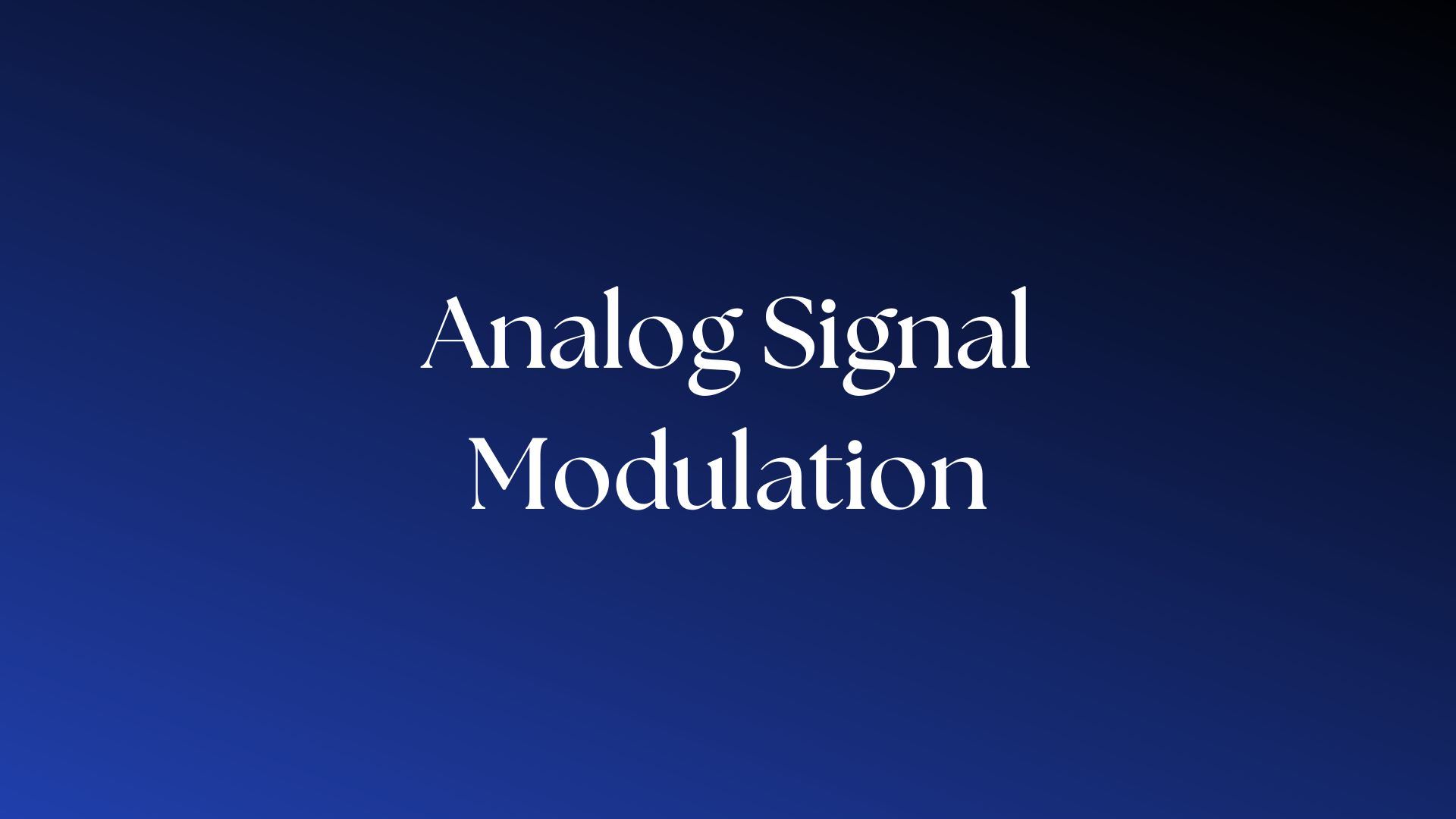 Analog Signal Modulation